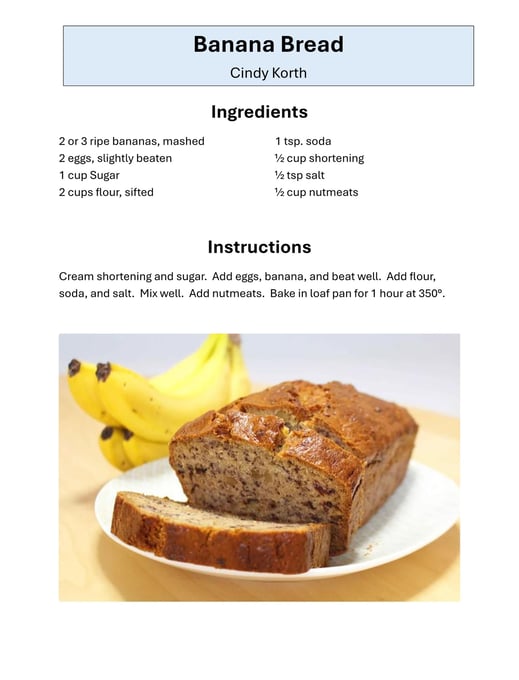 Banana Bread

Cindy Korth

Ingredients

2 or 3 ripe bananas, mashed
2 eggs, slightly beaten
1 cup Sugar
2 cups flour, sifted

1 tsp. soda
½ cup shortening
½ tsp salt
½ cup nutmeats

Instructions

Cream shortening and sugar. Add eggs, banana, and beat well. Add flour, soda, and salt. Mix well. Add nutmeats. Bake in loaf pan for 1 hour at 350°.